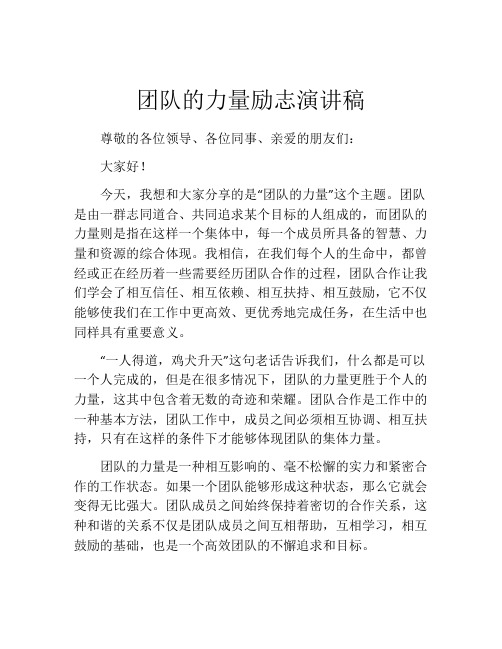 团队的力量励志演讲稿

尊敬的各位领导、各位同事、亲爱的朋友们：

大家好！

今天，我想和大家分享的是“团队的力量”这个主题。团队是由一群志同道合、共同追求某个目标的人组成的，而团队的力量则是指在这样一个集体中，每一个成员所具备的智慧、力量和资源的综合体现。我相信，在我们每个人的生命中，都曾经或正在经历着一些需要经历团队合作的过程，团队合作让我们学会了相互信任、相互依赖、相互扶持、相互鼓励，它不仅能够使我们在工作中更高效、更优秀地完成任务，在生活中也同样具有重要意义。

“一人得道，鸡犬升天”这句老话告诉我们，什么都是可以一个人完成的，但是在很多情况下，团队的力量更胜于个人的力量，这其中包含着无数的奇迹和荣耀。团队合作是工作中的一种基本方法，团队工作中，成员之间必须相互协调、相互扶持，只有在这样的条件下才能够体现团队的集体力量。

团队的力量是一种相互影响的、毫不松懈的实力和紧密合作的工作状态。如果一个团队能够形成这种状态，那么它就会变得无比强大。团队成员之间始终保持着密切的合作关系，这种和谐的关系不仅是团队成员之间互相帮助，互相学习，相互鼓励的基础，也是一个高效团队的不懈追求和目标。